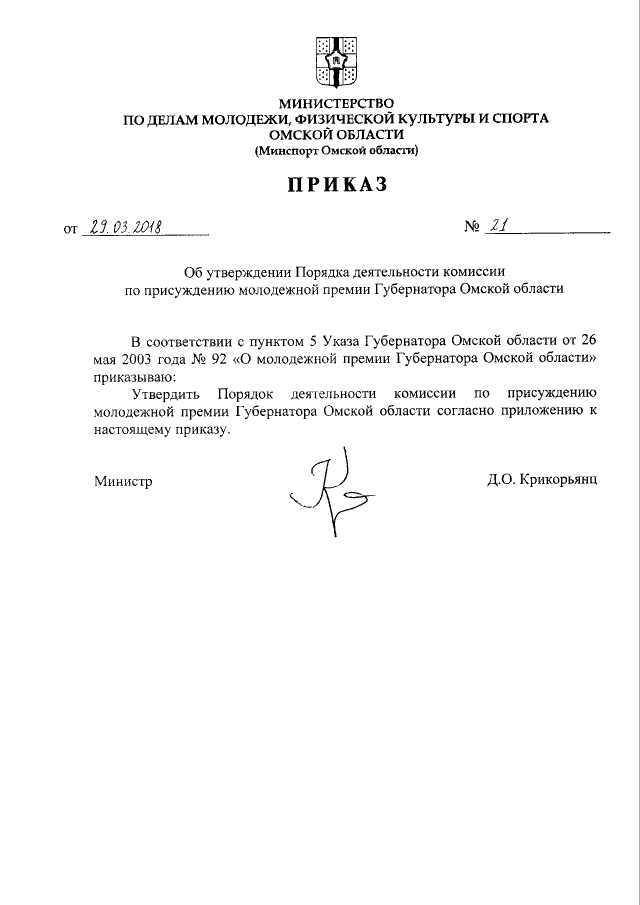 МИНИСТЕРСТВО
ПО ДЕЛАМ МОЛОДЕЖИ, ФИЗИЧЕСКОЙ КУЛЬТУРЫ И СПОРТА
ОМСКОЙ ОБЛАСТИ
(Минспорт Омской области)

ПРИКАЗ

от 29.03.2018 № 21

Об утверждении Порядка деятельности комиссии по присуждению молодежной премии Губернатора Омской области

В соответствии с пунктом 5 Указа Губернатора Омской области от 26 мая 2003 года № 92 «О молодежной премии Губернатора Омской области» приказываю:

Утвердить Порядок деятельности комиссии по присуждению молодежной премии Губернатора Омской области согласно приложению к настоящему приказу.

Министр Д.О. Крикорьянц